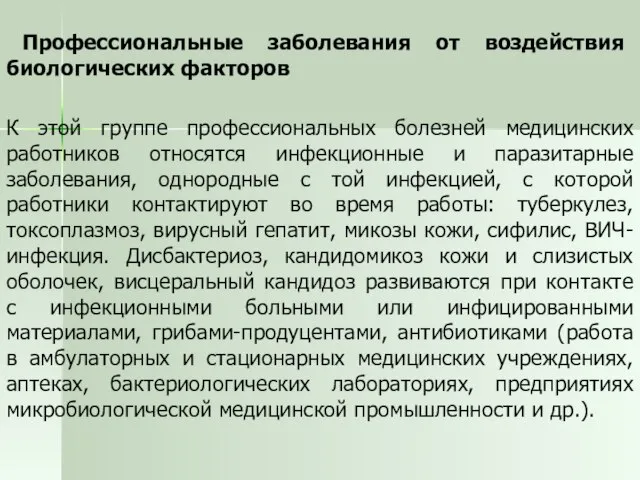 Профессиональные заболевания от воздействия биологических факторов

К этой группе профессиональных болезней медицинских работников относятся инфекционные и паразитарные заболевания, однородные с той инфекцией, с которой работники контактируют во время работы: туберкулез, токсоплазмоз, вирусный гепатит, микозы кожи, сифилис, ВИЧ-инфекция. Дисбактериоз, кандидомикоз кожи и слизистых оболочек, висцеральный кандидоз развиваются при контакте с инфекционными больными или инфицированными материалами, грибами-продуцентами, антибиотиками (работа в амбулаторных и стационарных медицинских учреждениях, аптеках, бактериологических лабораториях, предприятиях микробиологической медицинской промышленности и др.).